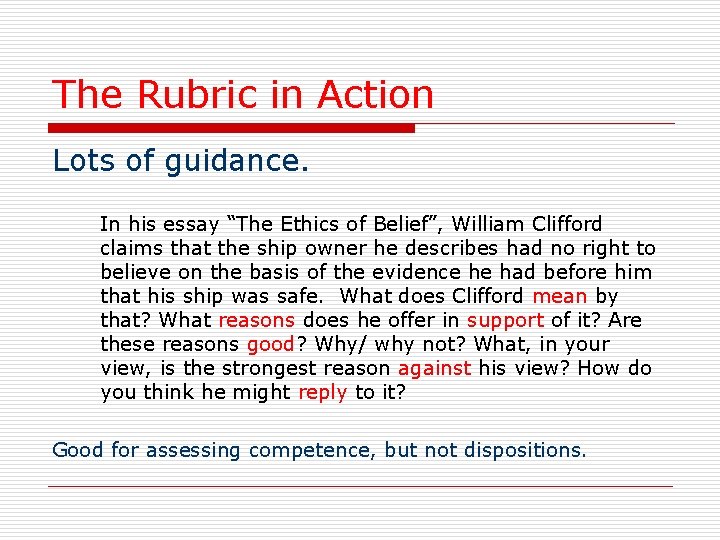 The Rubric in Action

Lots of guidance.

In his essay “The Ethics of Belief”, William Clifford claims that the ship owner he describes had no right to believe on the basis of the evidence he had before him that his ship was safe. What does Clifford mean by that? What reasons does he offer in support of it? Are these reasons good? Why/ why not? What, in your view, is the strongest reason against his view? How do you think he might reply to it?

Good for assessing competence, but not dispositions.